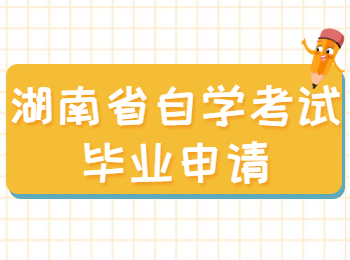 湖南省自学考试
毕业申请